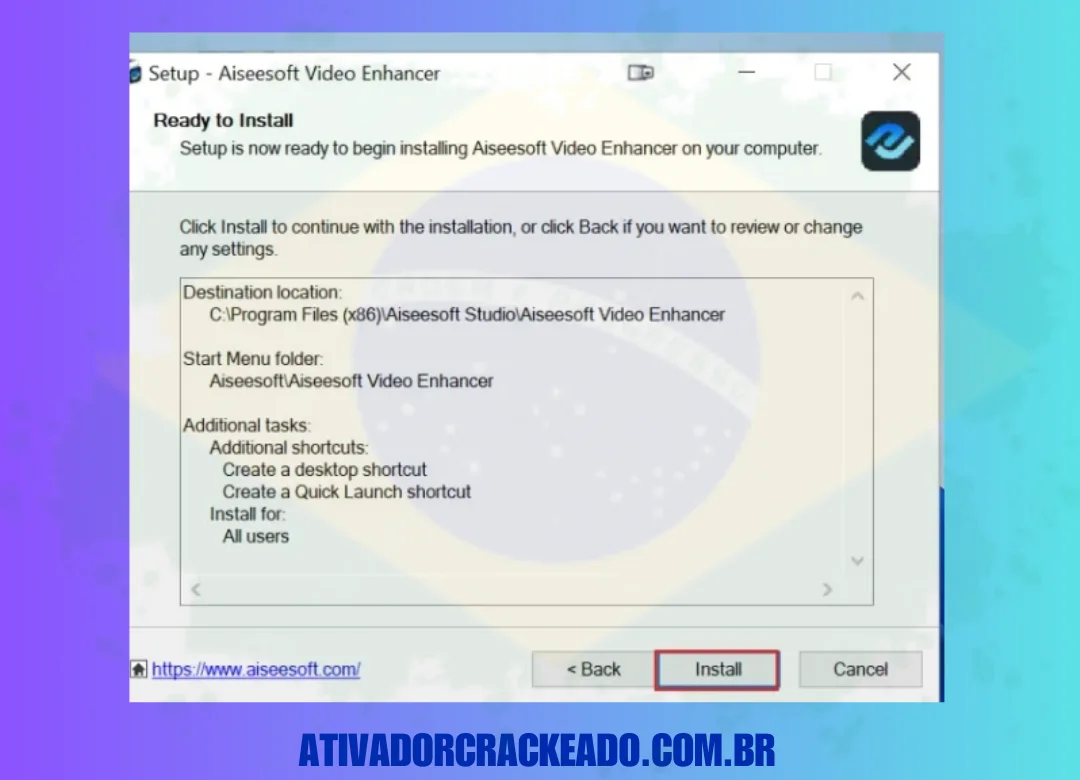 Setup - Aiseesoft Video Enhancer

Ready to Install
Setup is now ready to begin installing Aiseesoft Video Enhancer on your computer.

Click Install to continue with the installation, or click Back if you want to review or change any settings.

Destination location:
C:\Program Files (x86)\Aiseesoft Studio\Aiseesoft Video Enhancer

Start Menu folder:
Aiseesoft\Aiseesoft Video Enhancer

Additional tasks:
Additional shortcuts:
Create a desktop shortcut
Create a Quick Launch shortcut
Install for:
All users

https://www.aiseesoft.com/

< Back
Install
Cancel

ATIVADORCRACKEADO.COM.BR